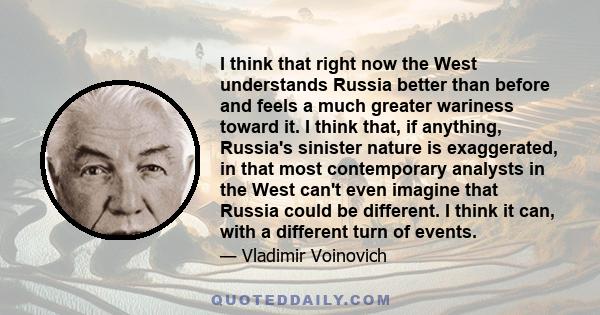 I think that right now the West understands Russia better than before and feels a much greater wariness toward it. I think that, if anything, Russia's sinister nature is exaggerated, in that most contemporary analysts in the West can't even imagine that Russia could be different. I think it can, with a different turn of events.

— Vladimir Voinovich

QUOTEDDAILY.COM